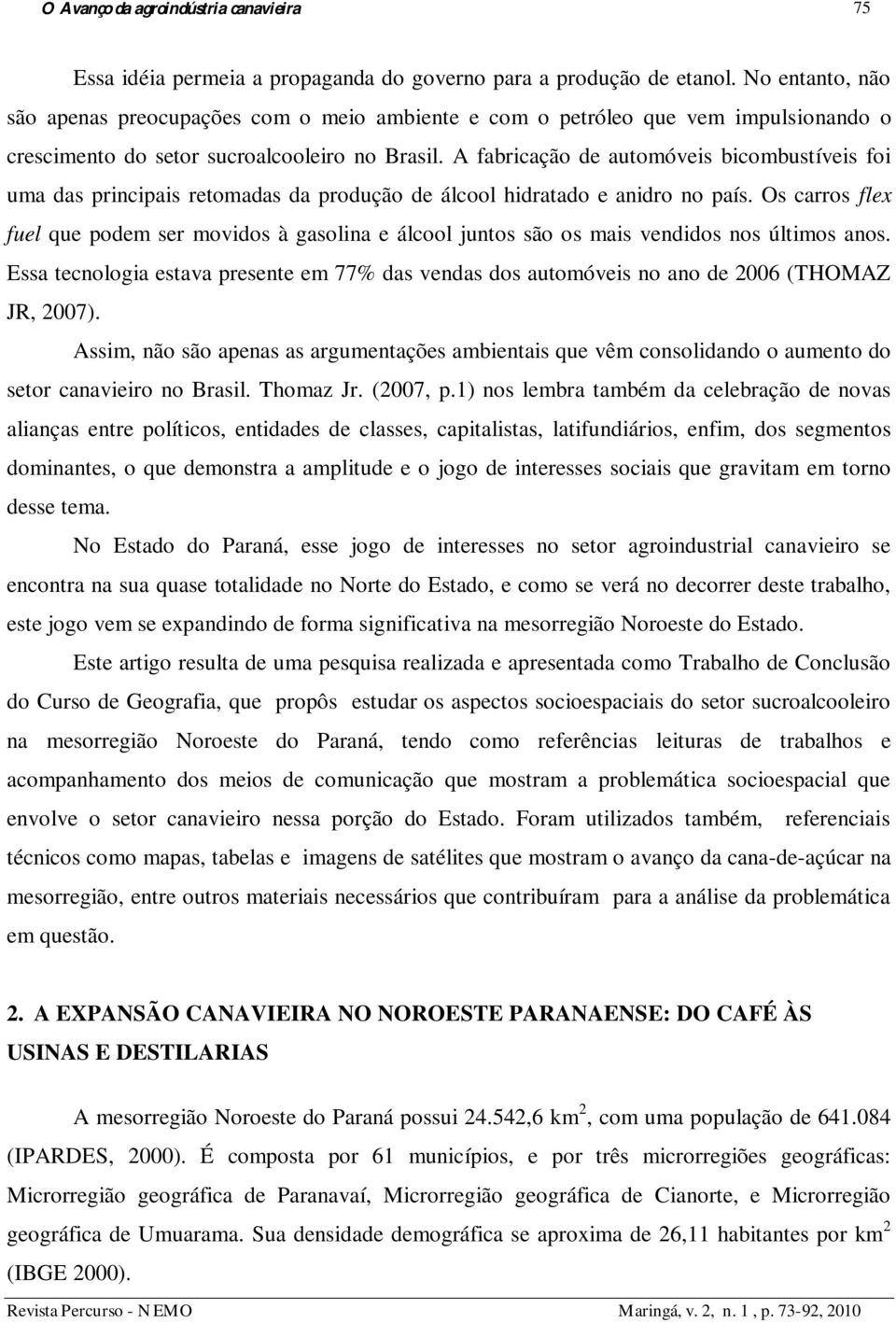 O Avanço da agroindústria canavieira 75

Essa idéia permeia a propaganda do governo para a produção de etanol. No entanto, não são apenas preocupações com o meio ambiente e com o petróleo que vem impulsionando o crescimento do setor sucroalcooleiro no Brasil. A fabricação de automóveis bicombustíveis foi uma das principais retomadas da produção de álcool hidratado e anidro no país. Os carros flex fuel que podem ser movidos à gasolina e álcool juntos são os mais vendidos nos últimos anos. Essa tecnologia estava presente em 77% das vendas dos automóveis no ano de 2006 (THOMAZ JR, 2007).

Assim, não são apenas as argumentações ambientais que vêm consolidando o aumento do setor canavieiro no Brasil. Thomaz Jr. (2007, p.1) nos lembra também da celebração de novas alianças entre políticos, entidades de classes, capitalistas, latifundiários, enfim, dos segmentos dominantes, o que demonstra a amplitude e o jogo de interesses sociais que gravitam em torno desse tema.

No Estado do Paraná, esse jogo de interesses no setor agroindustrial canavieiro se encontra na sua quase totalidade no Norte do Estado, e como se verá no decorrer deste trabalho, este jogo vem se expandindo de forma significativa na mesorregião Noroeste do Estado.

Este artigo resulta de uma pesquisa realizada e apresentada como Trabalho de Conclusão do Curso de Geografia, que propôs estudar os aspectos socioespaciais do setor sucroalcooleiro na mesorregião Noroeste do Paraná, tendo como referências leituras de trabalhos e acompanhamento dos meios de comunicação que mostram a problemática socioespacial que envolve o setor canavieiro nessa porção do Estado. Foram utilizados também, referenciais técnicos como mapas, tabelas e imagens de satélites que mostram o avanço da cana-de-açúcar na mesorregião, entre outros materiais necessários que contribuíram para a análise da problemática em questão.

2. A EXPANSÃO CANAVIEIRA NO NOROESTE PARANAENSE: DO CAFÉ ÀS USINAS E DESTILARIAS

A mesorregião Noroeste do Paraná possui 24.542,6 km$^2$, com uma população de 641.084 (IPARDES, 2000). É composta por 61 municípios, e por três microrregiões geográficas: Microrregião geográfica de Paranavaí, Microrregião geográfica de Cianorte, e Microrregião geográfica de Umuarama. Sua densidade demográfica se aproxima de 26,11 habitantes por km$^2$ (IBGE 2000).

Revista Percurso - NEMO Maringá, v. 2, n. 1 , p. 73-92, 2010